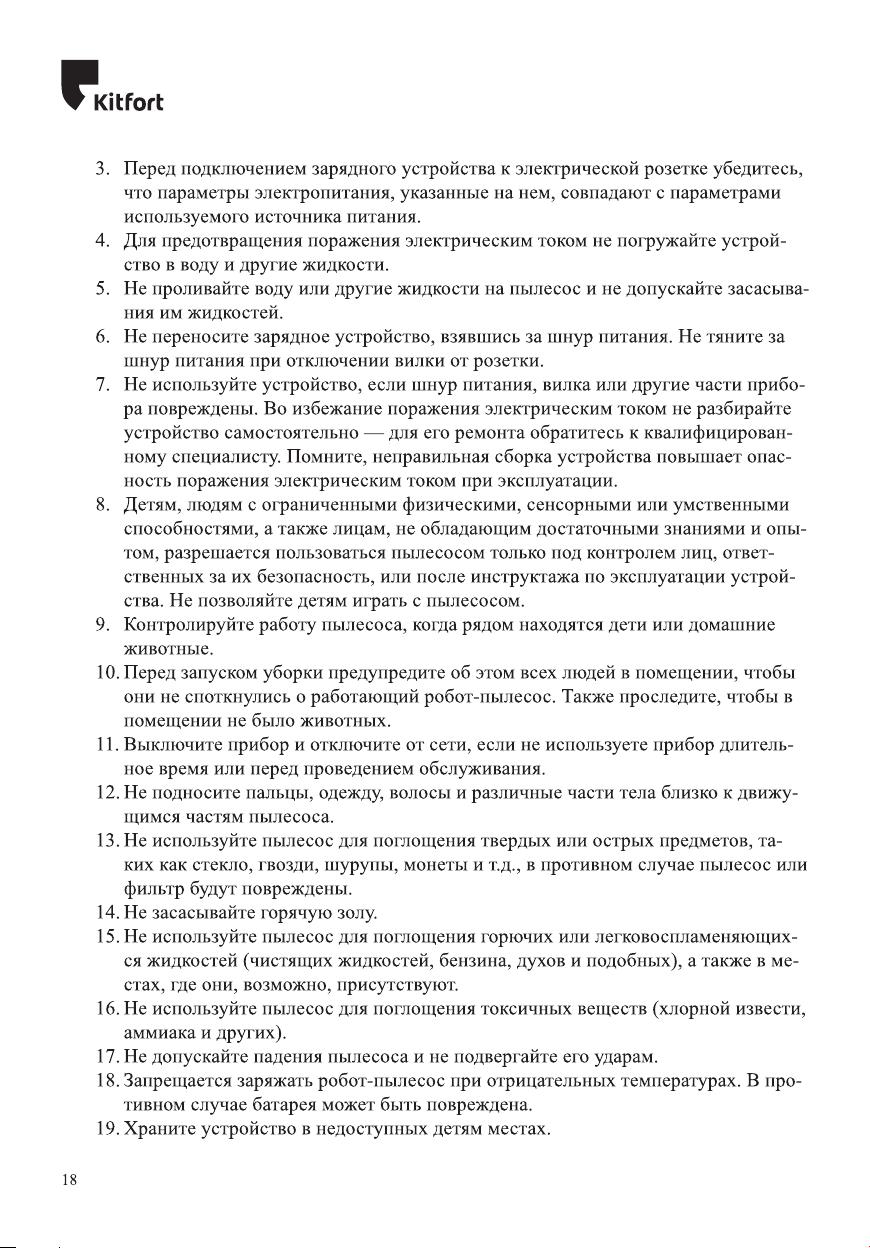 Kitfort

3. Перед подключением зарядного устройства к электрической розетке убедитесь, что параметры электропитания, указанные на нем, совпадают с параметрами используемого источника питания.
4. Для предотвращения поражения электрическим током не погружайте устройство в воду и другие жидкости.
5. Не проливайте воду или другие жидкости на пылесос и не допускайте засасывания им жидкостей.
6. Не переносите зарядное устройство, взявшись за шнур питания. Не тяните за шнур питания при отключении вилки от розетки.
7. Не используйте устройство, если шнур питания, вилка или другие части прибора повреждены. Во избежание поражения электрическим током не разбирайте устройство самостоятельно — для его ремонта обратитесь к квалифицированному специалисту. Помните, неправильная сборка устройства повышает опасность поражения электрическим током при эксплуатации.
8. Детям, людям с ограниченными физическими, сенсорными или умственными способностями, а также лицам, не обладающим достаточными знаниями и опытом, разрешается пользоваться пылесосом только под контролем лиц, ответственных за их безопасность, или после инструктажа по эксплуатации устройства. Не позволяйте детям играть с пылесосом.
9. Контролируйте работу пылесоса, когда рядом находятся дети или домашние животные.
10. Перед запуском уборки предупредите об этом всех людей в помещении, чтобы они не споткнулись о работающий робот-пылесос. Также проследите, чтобы в помещении не было животных.
11. Выключите прибор и отключите от сети, если не используете прибор длительное время или перед проведением обслуживания.
12. Не подносите пальцы, одежду, волосы и различные части тела близко к движущимся частям пылесоса.
13. Не используйте пылесос для поглощения твердых или острых предметов, таких как стекло, гвозди, шурупы, монеты и т.д., в противном случае пылесос или фильтр будут повреждены.
14. Не засасывайте горячую золу.
15. Не используйте пылесос для поглощения горючих или легковоспламеняющихся жидкостей (чистящих жидкостей, бензина, духов и подобных), а также в местах, где они, возможно, присутствуют.
16. Не используйте пылесос для поглощения токсичных веществ (хлорной извести, аммиака и других).
17. Не допускайте падения пылесоса и не подвергайте его ударам.
18. Запрещается заряжать робот-пылесос при отрицательных температурах. В противном случае батарея может быть повреждена.
19. Храните устройство в недоступных детям местах.

18